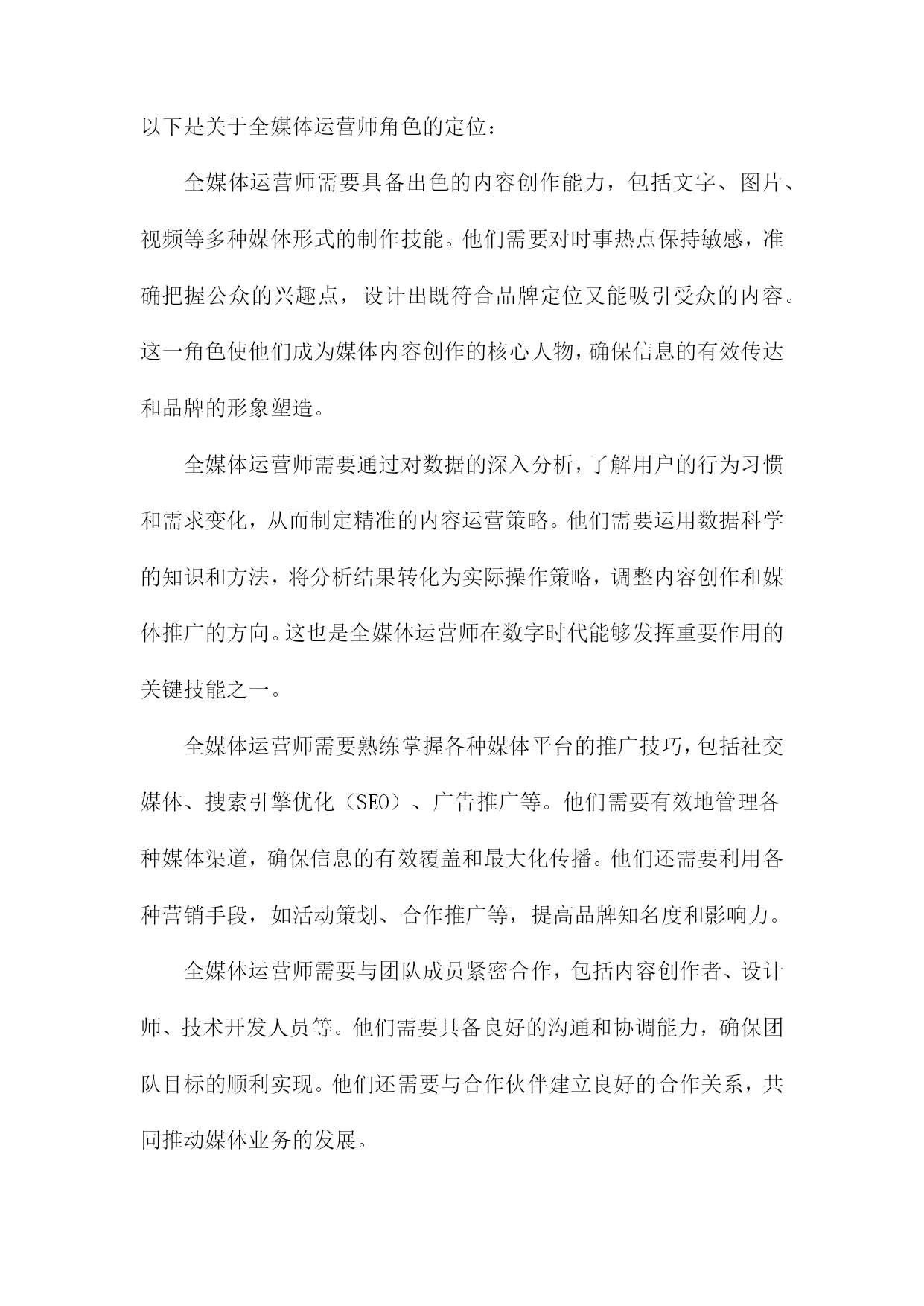 以下是关于全媒体运营师角色的定位：

全媒体运营师需要具备出色的内容创作能力，包括文字、图片、视频等多种媒体形式的制作技能。他们需要对时事热点保持敏感，准确把握公众的兴趣点，设计出既符合品牌定位又能吸引受众的内容。这一角色使他们成为媒体内容创作的核心人物，确保信息的有效传达和品牌的形象塑造。

全媒体运营师需要通过对数据的深入分析，了解用户的行为习惯和需求变化，从而制定精准的内容运营策略。他们需要运用数据科学的知识和方法，将分析结果转化为实际操作策略，调整内容创作和媒体推广的方向。这也是全媒体运营师在数字时代能够发挥重要作用的关键技能之一。

全媒体运营师需要熟练掌握各种媒体平台的推广技巧，包括社交媒体、搜索引擎优化（SEO）、广告推广等。他们需要有效地管理各种媒体渠道，确保信息的有效覆盖和最大化传播。他们还需要利用各种营销手段，如活动策划、合作推广等，提高品牌知名度和影响力。

全媒体运营师需要与团队成员紧密合作，包括内容创作者、设计师、技术开发人员等。他们需要具备良好的沟通和协调能力，确保团队目标的顺利实现。他们还需要与合作伙伴建立良好的合作关系，共同推动媒体业务的发展。